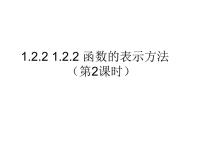 1.2.2 1.2.2 函数的表示方法
（第2课时）